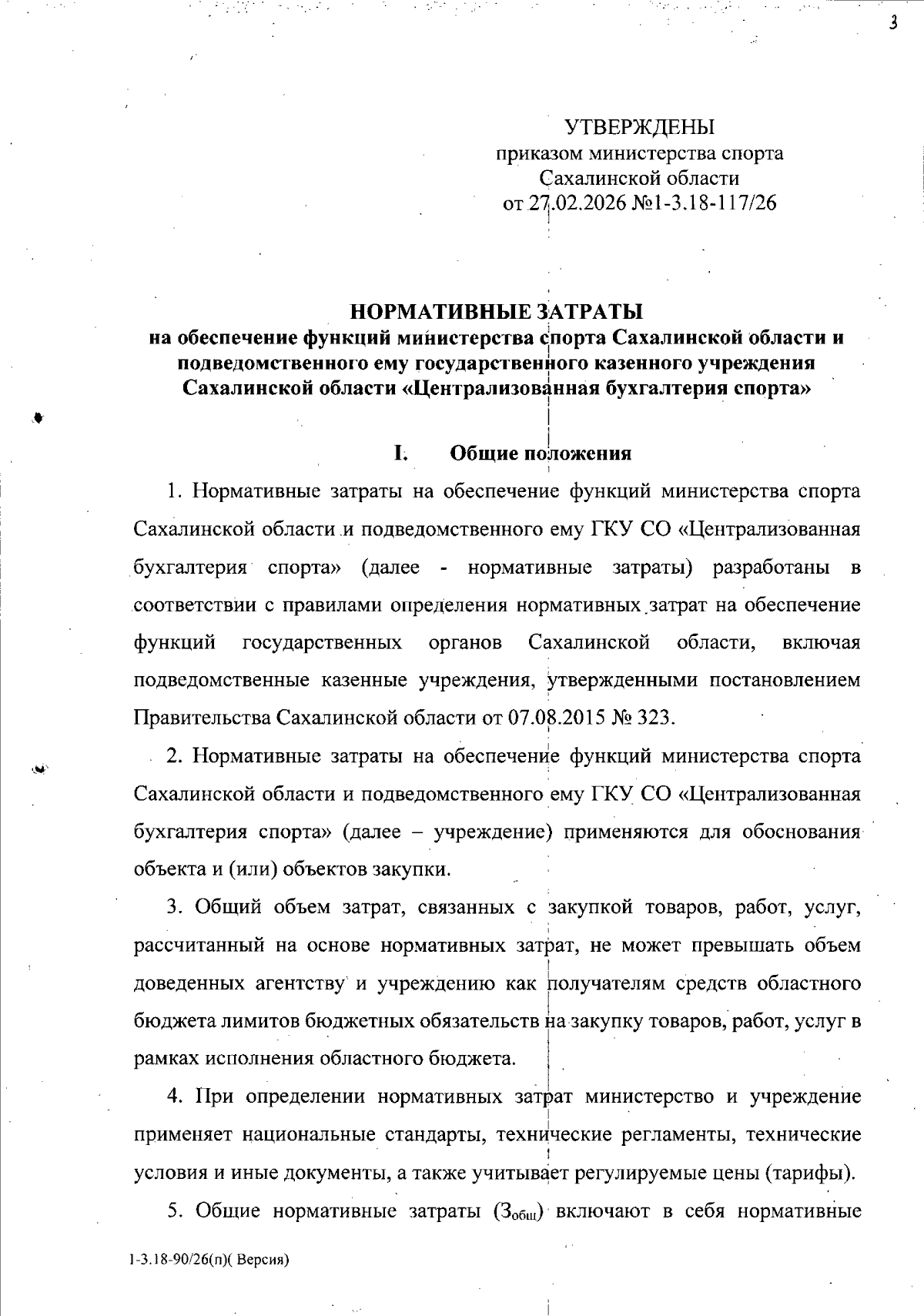 3

УТВЕРЖДЕНЫ
приказом министерства спорта
Сахалинской области
от 27.02.2026 №1-3.18-117/26

НОРМАТИВНЫЕ ЗАТРАТЫ
на обеспечение функций министерства спорта Сахалинской области и подведомственного ему государственного казенного учреждения Сахалинской области «Централизованная бухгалтерия спорта»

I. Общие положения

1. Нормативные затраты на обеспечение функций министерства спорта Сахалинской области и подведомственного ему ГКУ СО «Централизованная бухгалтерия спорта» (далее - нормативные затраты) разработаны в соответствии с правилами определения нормативных затрат на обеспечение функций государственных органов Сахалинской области, включая подведомственные казенные учреждения, утвержденными постановлением Правительства Сахалинской области от 07.08.2015 № 323.

2. Нормативные затраты на обеспечение функций министерства спорта Сахалинской области и подведомственного ему ГКУ СО «Централизованная бухгалтерия спорта» (далее – учреждение) применяются для обоснования объекта и (или) объектов закупки.

3. Общий объем затрат, связанных с закупкой товаров, работ, услуг, рассчитанный на основе нормативных затрат, не может превышать объем доведенных агентству и учреждению как получателям средств областного бюджета лимитов бюджетных обязательств на закупку товаров, работ, услуг в рамках исполнения областного бюджета.

4. При определении нормативных затрат министерство и учреждение применяет национальные стандарты, технические регламенты, технические условия и иные документы, а также учитывает регулируемые цены (тарифы).

5. Общие нормативные затраты ($З_{общ}$) включают в себя нормативные

1-3.18-90/26(п)( Версия)